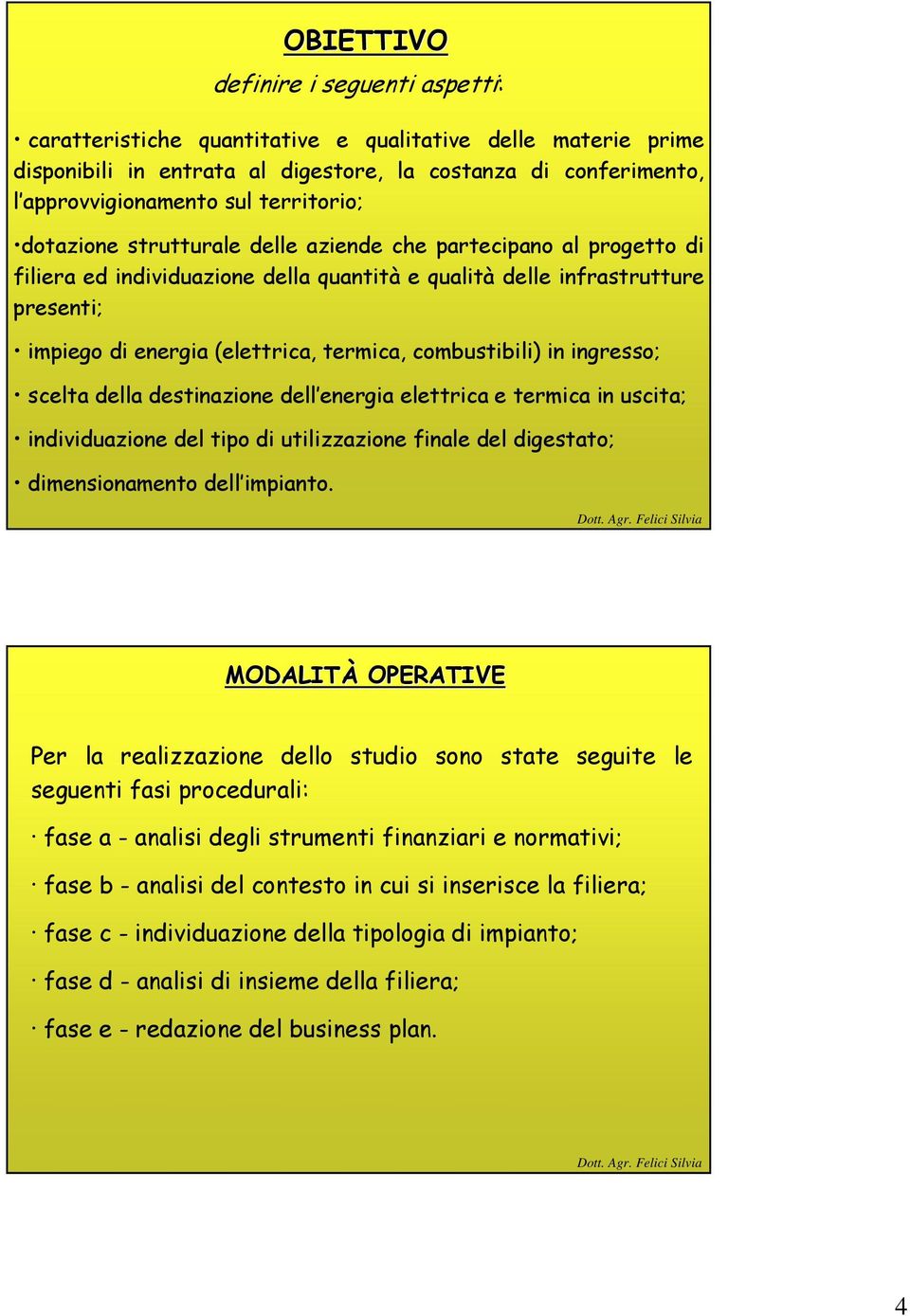 OBIETTIVO

definire i seguenti aspetti:

• caratteristiche quantitative e qualitative delle materie prime disponibili in entrata al digestore, la costanza di conferimento, l'approvvigionamento sul territorio;

•dotazione strutturale delle aziende che partecipano al progetto di filiera ed individuazione della quantità e qualità delle infrastrutture presenti;

• impiego di energia (elettrica, termica, combustibili) in ingresso;

• scelta della destinazione dell'energia elettrica e termica in uscita;

• individuazione del tipo di utilizzazione finale del digestato;

• dimensionamento dell'impianto.

Dott. Agr. Felici Silvia

MODALITÀ OPERATIVE

Per la realizzazione dello studio sono state seguite le seguenti fasi procedurali:

· fase a - analisi degli strumenti finanziari e normativi;

· fase b - analisi del contesto in cui si inserisce la filiera;

· fase c - individuazione della tipologia di impianto;

· fase d - analisi di insieme della filiera;

· fase e - redazione del business plan.

Dott. Agr. Felici Silvia

4